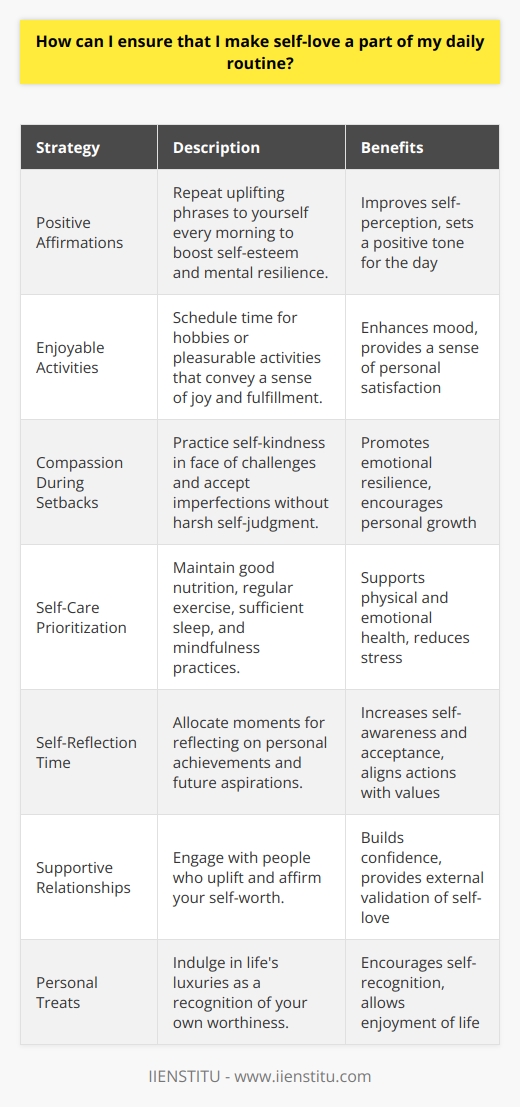 How can I ensure that I make self-love a part of my daily routine?

| Strategy | Description | Benefits |
|---|---|---|
| Positive Affirmations | Repeat uplifting phrases to yourself every morning to boost self-esteem and mental resilience. | Improves self-perception, sets a positive tone for the day |
| Enjoyable Activities | Schedule time for hobbies or pleasurable activities that convey a sense of joy and fulfillment. | Enhances mood, provides a sense of personal satisfaction |
| Compassion During Setbacks | Practice self-kindness in face of challenges and accept imperfections without harsh self-judgment. | Promotes emotional resilience, encourages personal growth |
| Self-Care Prioritization | Maintain good nutrition, regular exercise, sufficient sleep, and mindfulness practices. | Supports physical and emotional health, reduces stress |
| Self-Reflection Time | Allocate moments for reflecting on personal achievements and future aspirations. | Increases self-awareness and acceptance, aligns actions with values |
| Supportive Relationships | Engage with people who uplift and affirm your self-worth. | Builds confidence, provides external validation of self-love |
| Personal Treats | Indulge in life's luxuries as a recognition of your own worthiness. | Encourages self-recognition, allows enjoyment of life |

IIENSTITU - www.iienstitu.com